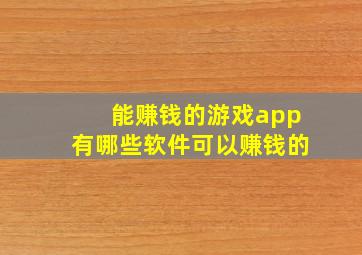 能赚钱的游戏app
有哪些软件可以赚钱的